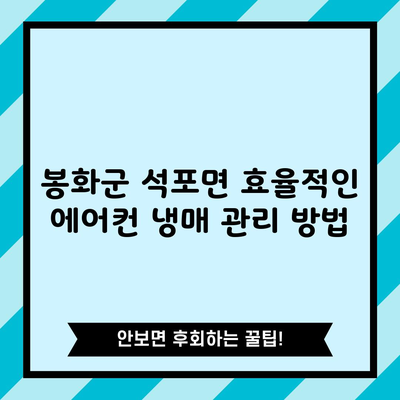 봉화군 석포면 효율적인 에어컨 냉매 관리 방법

안보면 후회하는 꿀팁!